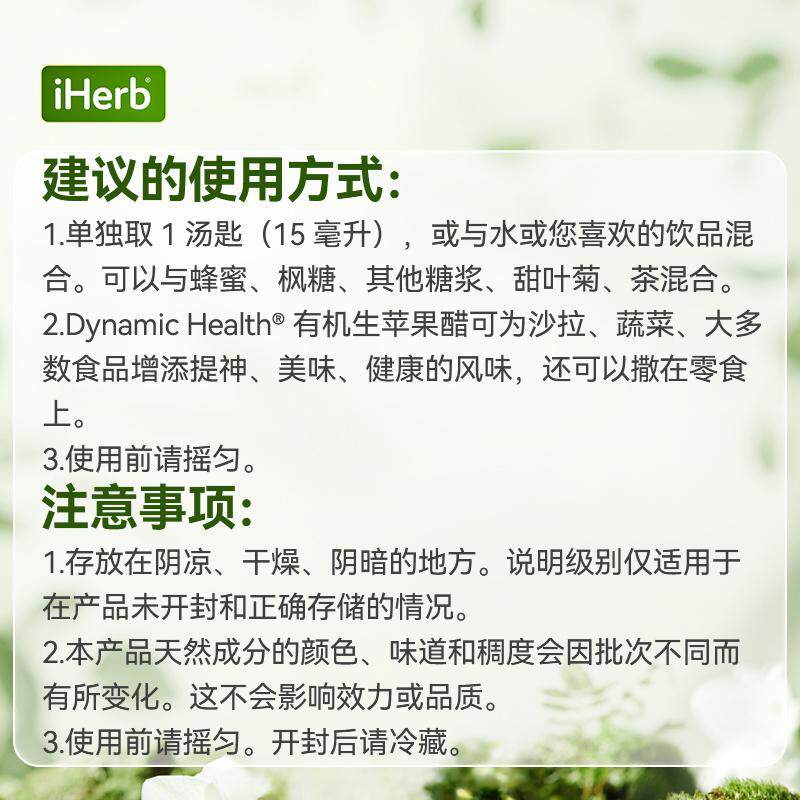 iHerb®

建议的使用方式:

1.单独取1汤匙（15毫升），或与水或您喜欢的饮品混合。可以与蜂蜜、枫糖、其他糖浆、甜叶菊、茶混合。

2.Dynamic Health®有机生苹果醋可为沙拉、蔬菜、大多数食品增添提神、美味、健康的风味，还可以撒在零食上。

3.使用前请摇匀。

注意事项:

1.存放在阴凉、干燥、阴暗的地方。说明级别仅适用于在产品未开封和正确存储的情况。

2.本产品天然成分的颜色、味道和稠度会因批次不同而有所变化。这不会影响效力或品质。

3.使用前请摇匀。开封后请冷藏。